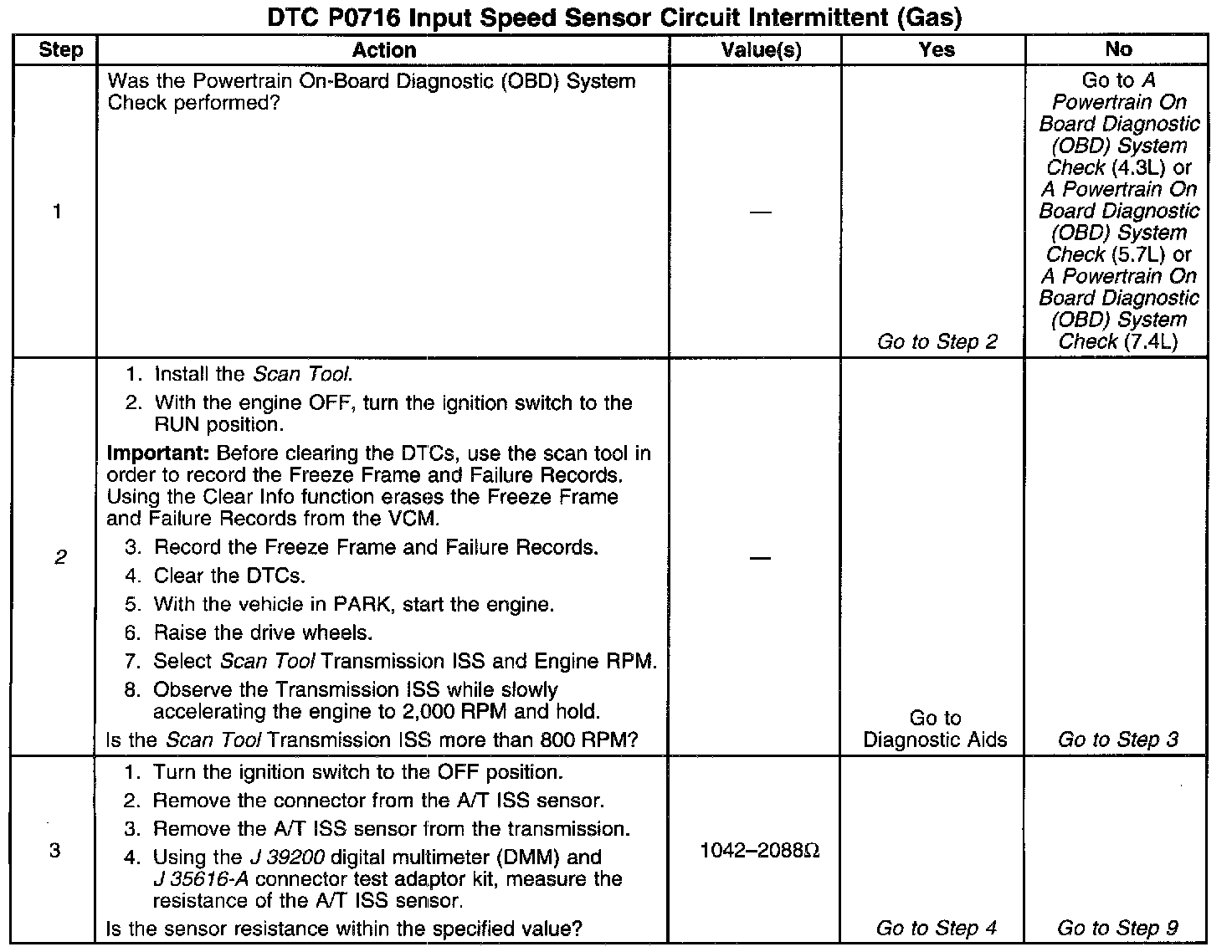 DTC P0716 Input Speed Sensor Circuit Intermittent (Gas)

| Step | Action | Value(s) | Yes | No |
|---|---|---|---|---|
| 1 | Was the Powertrain On-Board Diagnostic (OBD) System Check performed? | — | Go to Step 2 | Go to A Powertrain On Board Diagnostic (OBD) System Check (4.3L) or A Powertrain On Board Diagnostic (OBD) System Check (5.7L) or A Powertrain On Board Diagnostic (OBD) System Check (7.4L) |
| 2 | 1. Install the Scan Tool. 2. With the engine OFF, turn the ignition switch to the RUN position. Important: Before clearing the DTCs, use the scan tool in order to record the Freeze Frame and Failure Records. Using the Clear Info function erases the Freeze Frame and Failure Records from the VCM. 3. Record the Freeze Frame and Failure Records. 4. Clear the DTCs. 5. With the vehicle in PARK, start the engine. 6. Raise the drive wheels. 7. Select Scan Tool Transmission ISS and Engine RPM. 8. Observe the Transmission ISS while slowly accelerating the engine to 2,000 RPM and hold. Is the Scan Tool Transmission ISS more than 800 RPM? | — | Go to Diagnostic Aids | Go to Step 3 |
| 3 | 1. Turn the ignition switch to the OFF position. 2. Remove the connector from the A/T ISS sensor. 3. Remove the A/T ISS sensor from the transmission. 4. Using the J 39200 digital multimeter (DMM) and J 35616-A connector test adaptor kit, measure the resistance of the A/T ISS sensor. Is the sensor resistance within the specified value? | 1042–2088Ω | Go to Step 4 | Go to Step 9 |